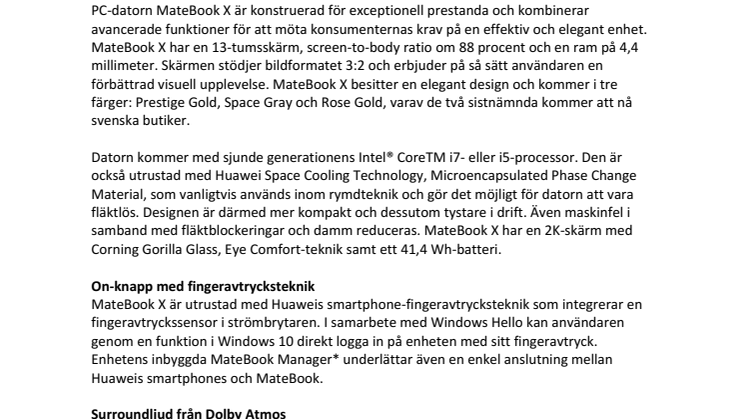 PC-datorn MateBook X är konstruerad för exceptionell prestanda och kombinerar avancerade funktioner för att möta konsumenternas krav på en effektiv och elegant enhet. MateBook X har en 13-tumsskärm, screen-to-body ratio om 88 procent och en ram på 4,4 millimeter. Skärmen stödjer bildformatet 3:2 och erbjuder på så sätt användaren en förbättrad visuell upplevelse. MateBook X besitter en elegant design och kommer i tre färger: Prestige Gold, Space Gray och Rose Gold, varav de två sistnämnda kommer att nå svenska butiker.

Datorn kommer med sjunde generationens Intel® CoreTM i7- eller i5-processor. Den är också utrustad med Huawei Space Cooling Technology, Microencapsulated Phase Change Material, som vanligtvis används inom rymdteknik och gör det möjligt för datorn att vara fläktlös. Designen är därmed mer kompakt och dessutom tystare i drift. Även maskinfel i samband med fläktblockeringar och damm reduceras. MateBook X har en 2K-skärm med Corning Gorilla Glass, Eye Comfort-teknik samt ett 41,4 Wh-batteri.

On-knapp med fingeravtrycksteknik
MateBook X är utrustad med Huaweis smartphone-fingeravtrycksteknik som integrerar en fingeravtryckssensor i strömbrytaren. I samarbete med Windows Hello kan användaren genom en funktion i Windows 10 direkt logga in på enheten med sitt fingeravtryck. Enhetens inbyggda MateBook Manager* underlättar även en enkel anslutning mellan Huaweis smartphones och MateBook.

Surroundljud från Dolby Atmos